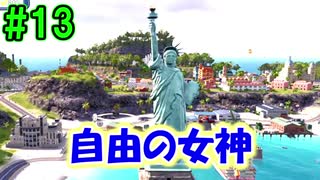 #13

自由の女神